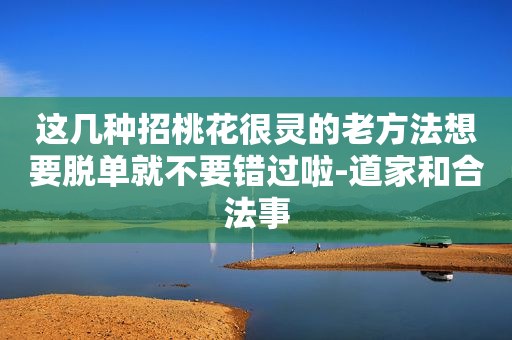 这几种招桃花很灵的老方法想要脱单就不要错过啦-道家和合法事